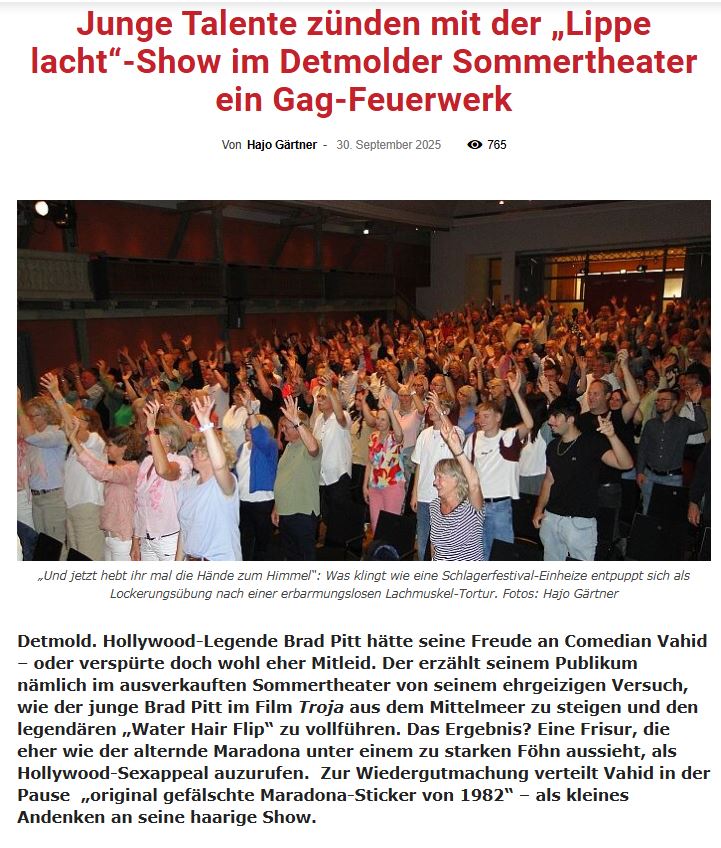 Junge Talente zünden mit der „Lippe lacht“-Show im Detmolder Sommertheater ein Gag-Feuerwerk

Von Hajo Gärtner - 30. September 2025 765

„Und jetzt hebt ihr mal die Hände zum Himmel“: Was klingt wie eine Schlagerfestival-Einheize entpuppt sich als Lockerungsübung nach einer erbarmungslosen Lachmuskel-Tortur. Fotos: Hajo Gärtner

Detmold. Hollywood-Legende Brad Pitt hätte seine Freude an Comedian Vahid – oder verspürte doch wohl eher Mitleid. Der erzählt seinem Publikum nämlich im ausverkauften Sommertheater von seinem ehrgeizigen Versuch, wie der junge Brad Pitt im Film Troja aus dem Mittelmeer zu steigen und den legendären „Water Hair Flip“ zu vollführen. Das Ergebnis? Eine Frisur, die eher wie der alternde Maradona unter einem zu starken Föhn aussieht, als Hollywood-Sexappeal auzurufen. Zur Wiedergutmachung verteilt Vahid in der Pause „original gefälschte Maradona-Sticker von 1982“ – als kleines Andenken an seine haarige Show.